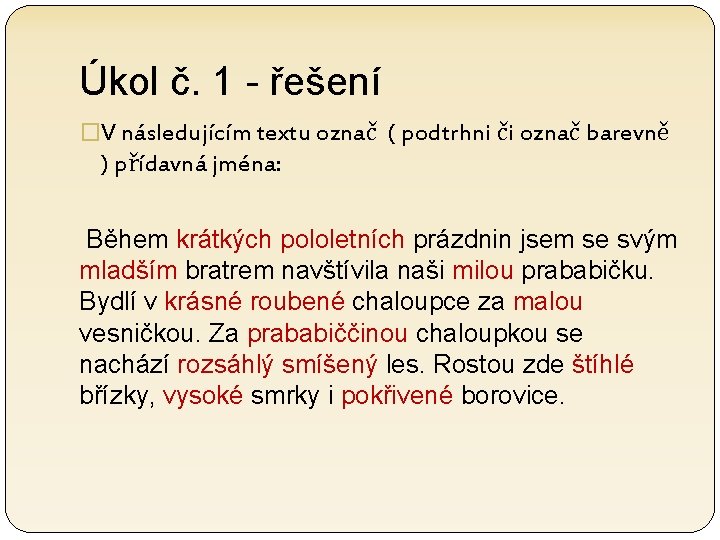 Úkol č. 1 - řešení

V následujícím textu označ ( podtrhni či označ barevně ) přídavná jména:

Během krátkých pololetních prázdnin jsem se svým mladším bratrem navštívila naši milou prababičku. Bydlí v krásné roubené chaloupce za malou vesničkou. Za prababiččinou chaloupkou se nachází rozsáhlý smíšený les. Rostou zde štíhlé břízky, vysoké smrky i pokřivené borovice.